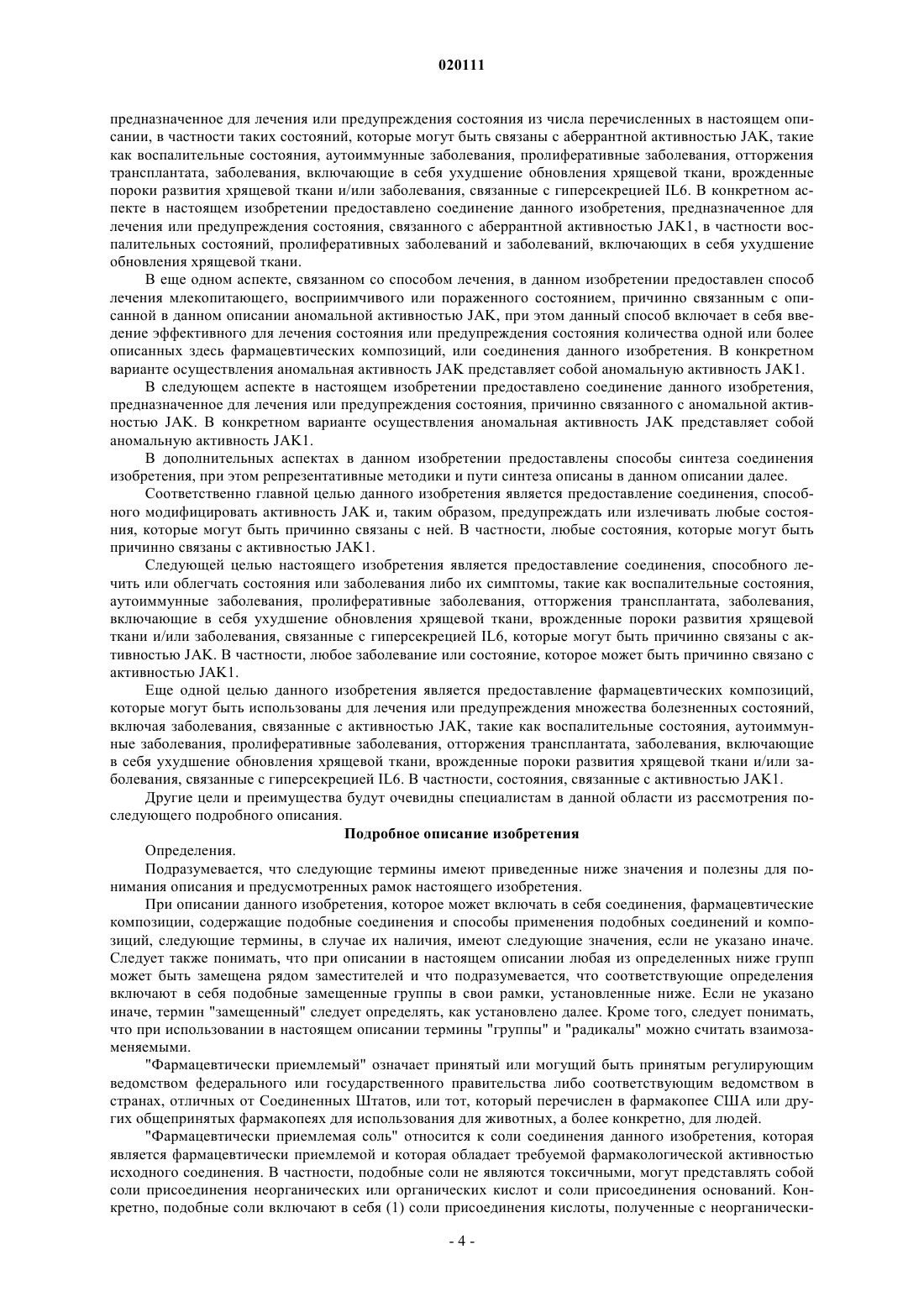 020111

предназначенное для лечения или предупреждения состояния из числа перечисленных в настоящем описании, в частности таких состояний, которые могут быть связаны с аберрантной активностью JAK, такие как воспалительные состояния, аутоиммунные заболевания, пролиферативные заболевания, отторжения трансплантата, заболевания, включающие в себя ухудшение обновления хрящевой ткани, врожденные пороки развития хрящевой ткани и/или заболевания, связанные с гиперсекрецией IL6. В конкретном аспекте в настоящем изобретении предоставлено соединение данного изобретения, предназначенное для лечения или предупреждения состояния, связанного с аберрантной активностью JAK1, в частности воспалительных состояний, пролиферативных заболеваний и заболеваний, включающих в себя ухудшение обновления хрящевой ткани.

В еще одном аспекте, связанном со способом лечения, в данном изобретении предоставлен способ лечения млекопитающего, восприимчивого или пораженного состоянием, причинно связанным с описанной в данном описании аномальной активностью JAK, при этом данный способ включает в себя введение эффективного для лечения состояния или предупреждения состояния количества одной или более описанных здесь фармацевтических композиций, или соединения данного изобретения. В конкретном варианте осуществления аномальная активность JAK представляет собой аномальную активность JAK1.

В следующем аспекте в настоящем изобретении предоставлено соединение данного изобретения, предназначенное для лечения или предупреждения состояния, причинно связанного с аномальной активностью JAK. В конкретном варианте осуществления аномальная активность JAK представляет собой аномальную активность JAK1.

В дополнительных аспектах в данном изобретении предоставлены способы синтеза соединения изобретения, при этом репрезентативные методики и пути синтеза описаны в данном описании далее.

Соответственно главной целью данного изобретения является предоставление соединения, способного модифицировать активность JAK и, таким образом, предупреждать или излечивать любые состояния, которые могут быть причинно связаны с ней. В частности, любые состояния, которые могут быть причинно связаны с активностью JAK1.

Следующей целью настоящего изобретения является предоставление соединения, способного лечить или облегчать состояния или заболевания либо их симптомы, такие как воспалительные состояния, аутоиммунные заболевания, пролиферативные заболевания, отторжения трансплантата, заболевания, включающие в себя ухудшение обновления хрящевой ткани, врожденные пороки развития хрящевой ткани и/или заболевания, связанные с гиперсекрецией IL6, которые могут быть причинно связаны с активностью JAK. В частности, любое заболевание или состояние, которое может быть причинно связано с активностью JAK1.

Еще одной целью данного изобретения является предоставление фармацевтических композиций, которые могут быть использованы для лечения или предупреждения множества болезненных состояний, включая заболевания, связанные с активностью JAK, такие как воспалительные состояния, аутоиммунные заболевания, пролиферативные заболевания, отторжения трансплантата, заболевания, включающие в себя ухудшение обновления хрящевой ткани, врожденные пороки развития хрящевой ткани и/или заболевания, связанные с гиперсекрецией IL6. В частности, состояния, связанные с активностью JAK1.

Другие цели и преимущества будут очевидны специалистам в данной области из рассмотрения последующего подробного описания.

Подробное описание изобретения

Определения.

Подразумевается, что следующие термины имеют приведенные ниже значения и полезны для понимания описания и предусмотренных рамок настоящего изобретения.

При описании данного изобретения, которое может включать в себя соединения, фармацевтические композиции, содержащие подобные соединения и способы применения подобных соединений и композиций, следующие термины, в случае их наличия, имеют следующие значения, если не указано иначе. Следует также понимать, что при описании в настоящем описании любая из определенных ниже групп может быть замещена рядом заместителей и что подразумевается, что соответствующие определения включают в себя подобные замещенные группы в свои рамки, установленные ниже. Если не указано иначе, термин "замещенный" следует определять, как установлено далее. Кроме того, следует понимать, что при использовании в настоящем описании термины "группы" и "радикалы" можно считать взаимозаменяемыми.

"Фармацевтически приемлемый" означает принятый или могущий быть принятым регулирующим ведомством федерального или государственного правительства либо соответствующим ведомством в странах, отличных от Соединенных Штатов, или тот, который перечислен в фармакопее США или других общепринятых фармакопеях для использования для животных, а более конкретно, для людей.

"Фармацевтически приемлемая соль" относится к соли соединения данного изобретения, которая является фармацевтически приемлемой и которая обладает требуемой фармакологической активностью исходного соединения. В частности, подобные соли не являются токсичными, могут представлять собой соли присоединения неорганических или органических кислот и соли присоединения оснований. Конкретно, подобные соли включают в себя (1) соли присоединения кислоты, полученные с неорганически-

- 4 -